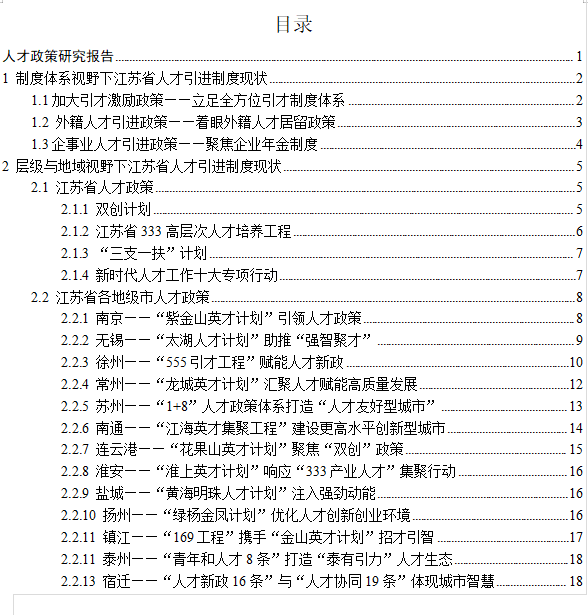 目录

人才政策研究报告 1
1 制度体系视野下江苏省人才引进制度现状 2
1.1 加大引才激励政策——立足全方位引才制度体系 2
1.2 外籍人才引进政策——着眼外籍人才居留政策 3
1.3 企事业人才引进政策——聚焦企业年金制度 4
2 层级与地域视野下江苏省人才引进制度现状 5
2.1 江苏省人才政策 5
2.1.1 双创计划 5
2.1.2 江苏省 333 高层次人才培养工程 6
2.1.3 “三支一扶”计划 7
2.1.4 新时代人才工作十大专项行动 7
2.2 江苏省各地级市人才政策 8
2.2.1 南京——“紫金山英才计划”引领人才政策 8
2.2.2 无锡——“太湖人才计划”助推“强智聚才” 9
2.2.3 徐州——“555 引才工程”赋能人才新政 10
2.2.4 常州——“龙城英才计划”汇聚人才赋能高质量发展 12
2.2.5 苏州——“1+8”人才政策体系打造“人才友好型城市” 13
2.2.6 南通——“江海英才集聚工程”建设更高水平创新型城市 14
2.2.7 连云港——“花果山英才计划”聚焦“双创”政策 15
2.2.8 淮安——“淮上英才计划”响应“333 产业人才”集聚行动 16
2.2.9 盐城——“黄海明珠人才计划”注入强劲动能 16
2.2.10 扬州——“绿杨金凤计划”优化人才创新创业环境 16
2.2.11 镇江——“169 工程”携手“金山英才计划”招才引智 17
2.2.11 泰州——“青年和人才 8 条”打造“泰有引力”人才生态 18
2.2.13 宿迁——“人才新政 16 条”与“人才协同 19 条”体现城市智慧 18